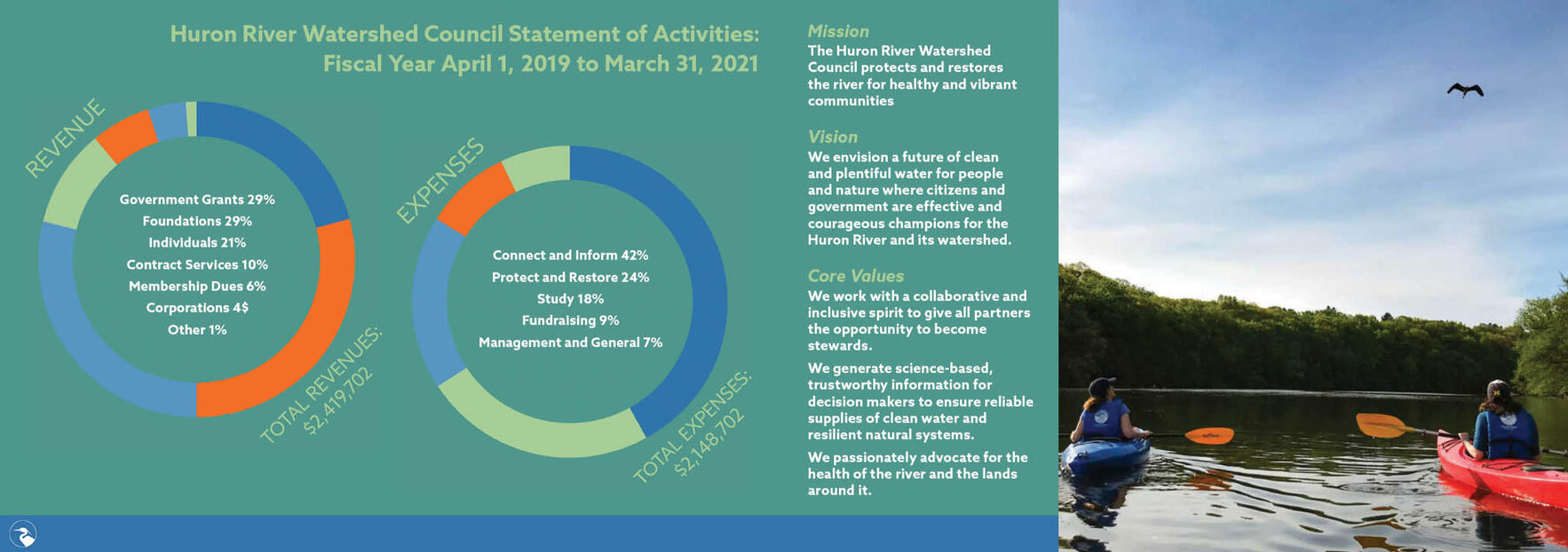 Huron River Watershed Council Statement of Activities: Fiscal Year April 1, 2019 to March 31, 2021

REVENUE

Government Grants 29%
Foundations 29%
Individuals 21%
Contract Services 10%
Membership Dues 6%
Corporations 4$
Other 1%

TOTAL REVENUES: $2,419,702

EXPENSES

Connect and Inform 42%
Protect and Restore 24%
Study 18%
Fundraising 9%
Management and General 7%

TOTAL EXPENSES: $2,148,702

Mission
The Huron River Watershed Council protects and restores the river for healthy and vibrant communities

Vision
We envision a future of clean and plentiful water for people and nature where citizens and government are effective and courageous champions for the Huron River and its watershed.

Core Values
We work with a collaborative and inclusive spirit to give all partners the opportunity to become stewards.

We generate science-based, trustworthy information for decision makers to ensure reliable supplies of clean water and resilient natural systems.

We passionately advocate for the health of the river and the lands around it.